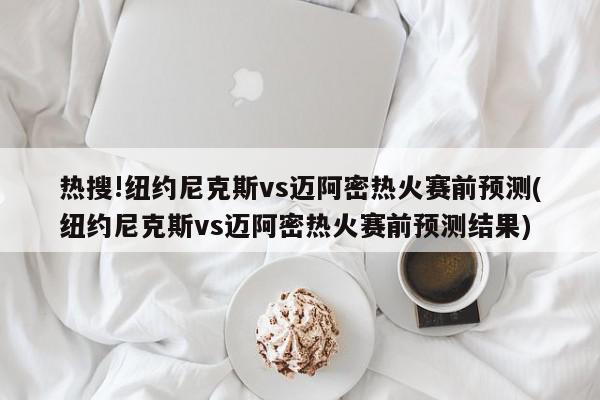 热搜!纽约尼克斯vs迈阿密热火赛前预测(纽约尼克斯vs迈阿密热火赛前预测结果)